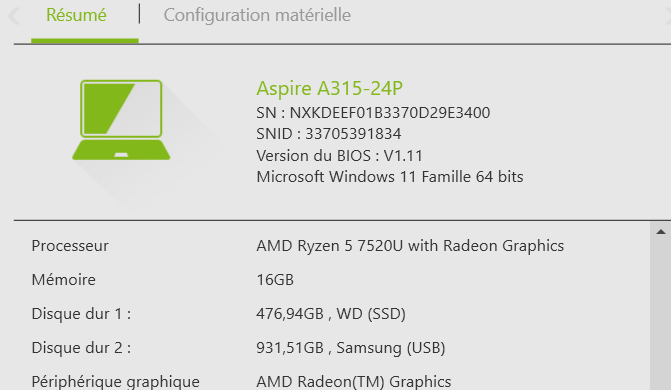 Résumé | Configuration matérielle

Aspire A315-24P
SN : NXKDEEF01B3370D29E3400
SNID : 33705391834
Version du BIOS : V1.11
Microsoft Windows 11 Famille 64 bits

| | |
|---|---|
| Processeur | AMD Ryzen 5 7520U with Radeon Graphics |
| Mémoire | 16GB |
| Disque dur 1 : | 476,94GB , WD (SSD) |
| Disque dur 2 : | 931,51GB , Samsung (USB) |
| Périphérique graphique | AMD Radeon(TM) Graphics |